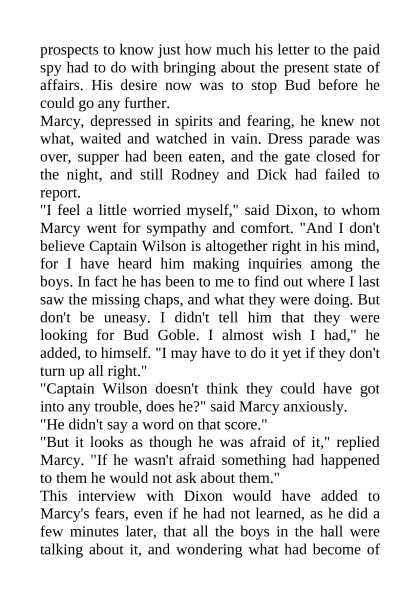 prospects to know just how much his letter to the paid spy had to do with bringing about the present state of affairs. His desire now was to stop Bud before he could go any further.

Marcy, depressed in spirits and fearing, he knew not what, waited and watched in vain. Dress parade was over, supper had been eaten, and the gate closed for the night, and still Rodney and Dick had failed to report.

"I feel a little worried myself," said Dixon, to whom Marcy went for sympathy and comfort. "And I don't believe Captain Wilson is altogether right in his mind, for I have heard him making inquiries among the boys. In fact he has been to me to find out where I last saw the missing chaps, and what they were doing. But don't be uneasy. I didn't tell him that they were looking for Bud Goble. I almost wish I had," he added, to himself. "I may have to do it yet if they don't turn up all right."

"Captain Wilson doesn't think they could have got into any trouble, does he?" said Marcy anxiously.

"He didn't say a word on that score."

"But it looks as though he was afraid of it," replied Marcy. "If he wasn't afraid something had happened to them he would not ask about them."

This interview with Dixon would have added to Marcy's fears, even if he had not learned, as he did a few minutes later, that all the boys in the hall were talking about it, and wondering what had become of